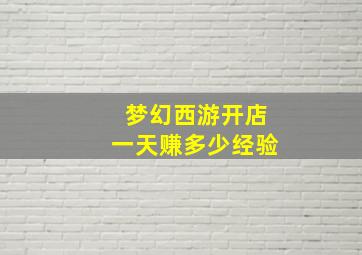 梦幻西游开店
一天赚多少经验